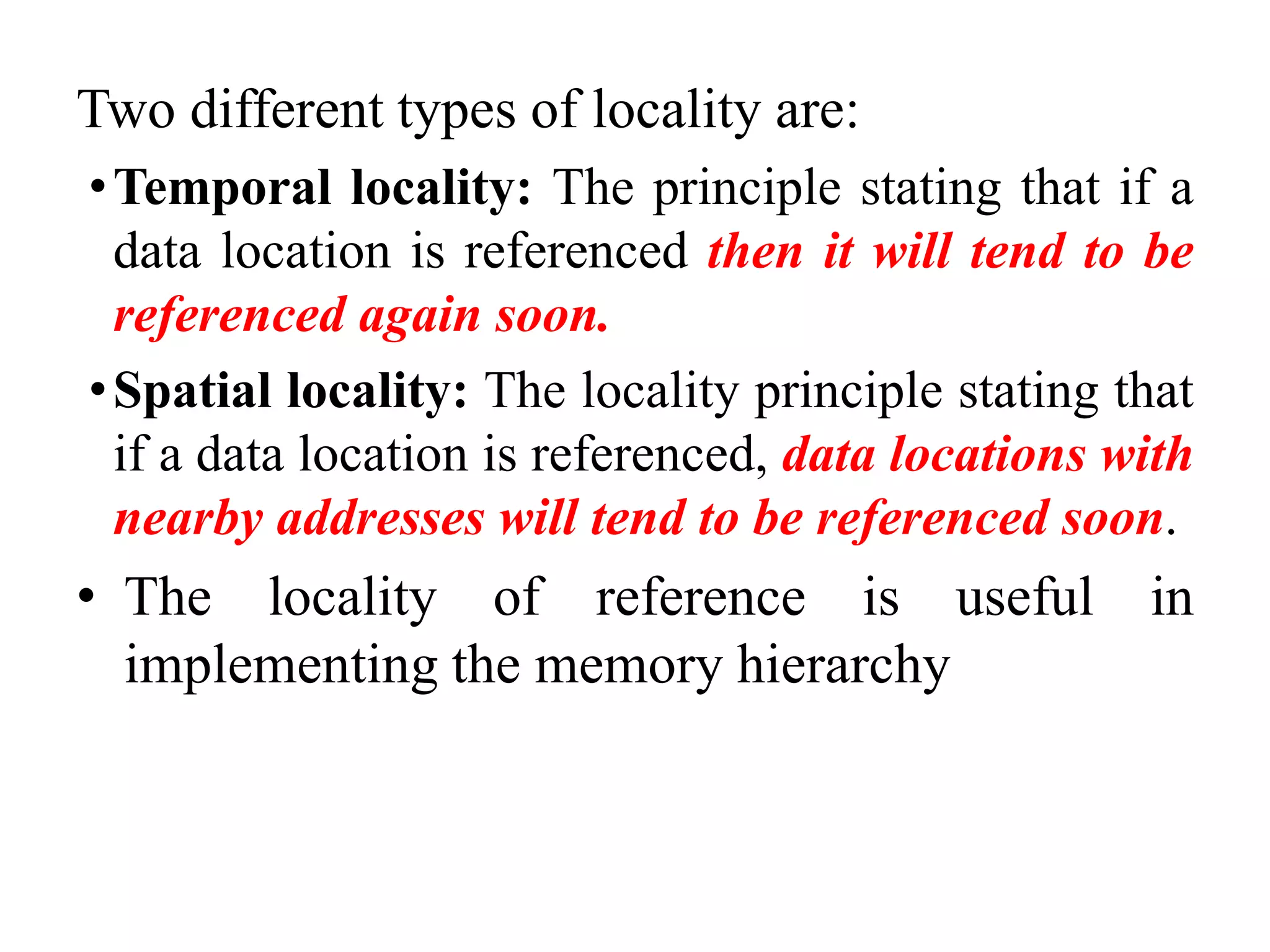 Two different types of locality are:

• Temporal locality: The principle stating that if a data location is referenced then it will tend to be referenced again soon.

• Spatial locality: The locality principle stating that if a data location is referenced, data locations with nearby addresses will tend to be referenced soon.

• The locality of reference is useful in implementing the memory hierarchy